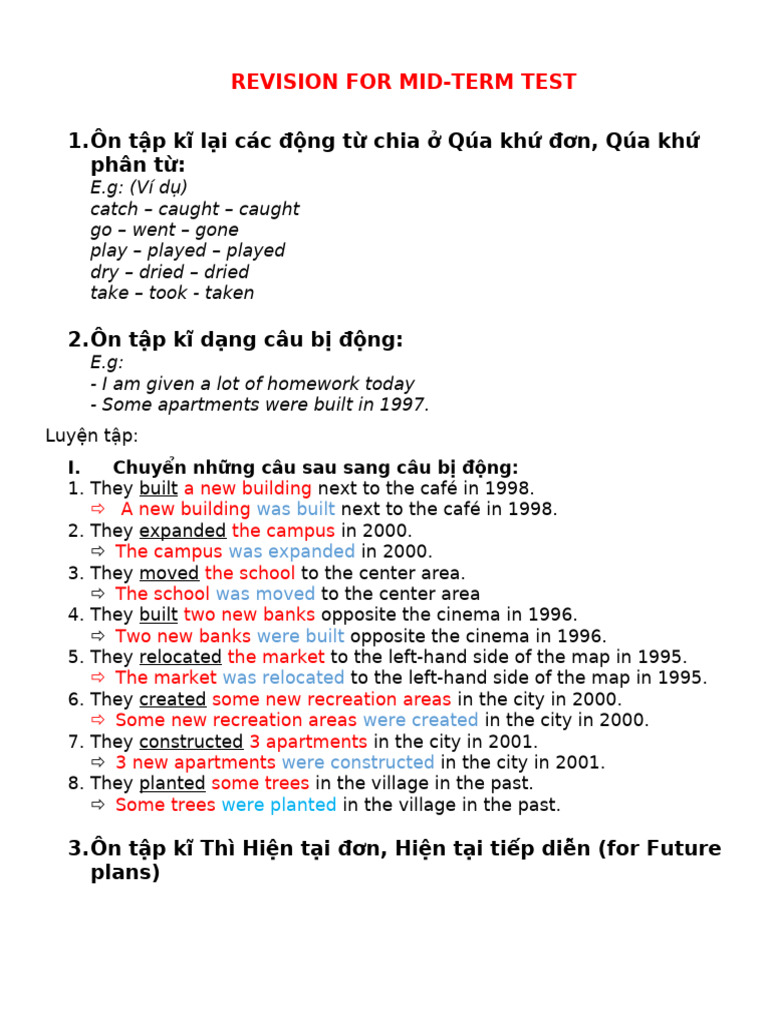 REVISION FOR MID-TERM TEST

1. Ôn tập kĩ lại các động từ chia ở Qúa khứ đơn, Qúa khứ phân từ:
E.g: (Ví dụ)
catch – caught – caught
go – went – gone
play – played – played
dry – dried – dried
take – took - taken

2. Ôn tập kĩ dạng câu bị động:
E.g:
- I am given a lot of homework today
- Some apartments were built in 1997.

Luyện tập:

I. Chuyển những câu sau sang câu bị động:
1. They built a new building next to the café in 1998.
⇨ A new building was built next to the café in 1998.
2. They expanded the campus in 2000.
⇨ The campus was expanded in 2000.
3. They moved the school to the center area.
⇨ The school was moved to the center area
4. They built two new banks opposite the cinema in 1996.
⇨ Two new banks were built opposite the cinema in 1996.
5. They relocated the market to the left-hand side of the map in 1995.
⇨ The market was relocated to the left-hand side of the map in 1995.
6. They created some new recreation areas in the city in 2000.
⇨ Some new recreation areas were created in the city in 2000.
7. They constructed 3 apartments in the city in 2001.
⇨ 3 new apartments were constructed in the city in 2001.
8. They planted some trees in the village in the past.
⇨ Some trees were planted in the village in the past.

3. Ôn tập kĩ Thì Hiện tại đơn, Hiện tại tiếp diễn (for Future plans)